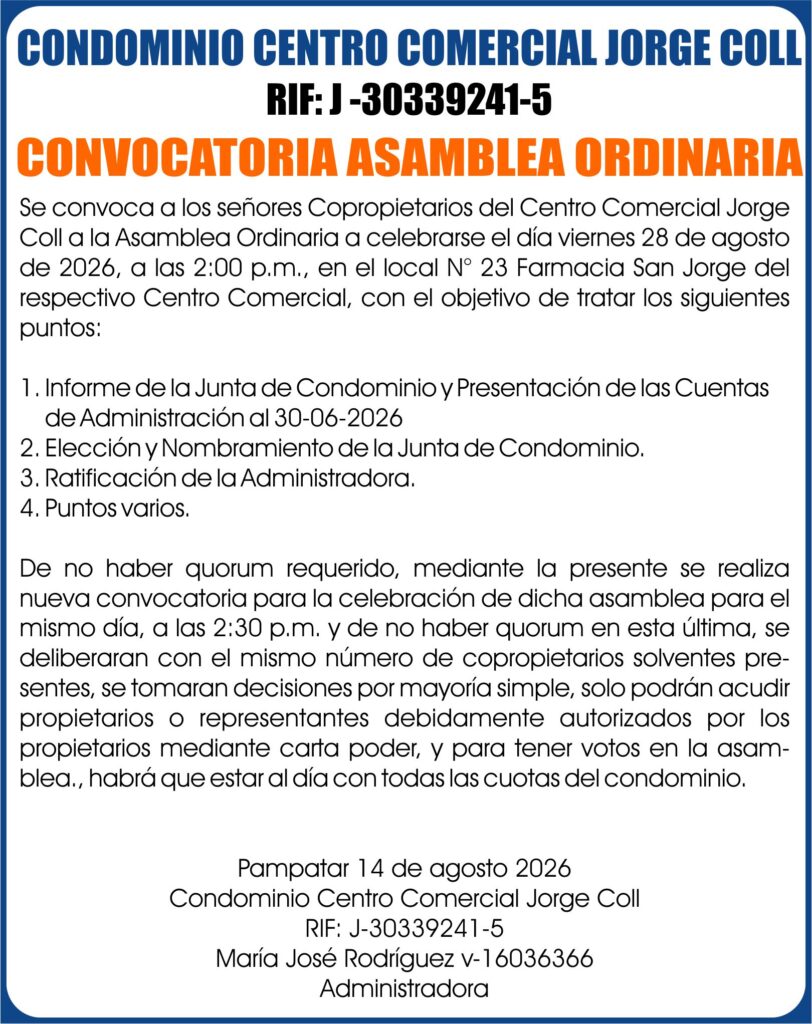 CONDOMINIO CENTRO COMERCIAL JORGE COLL
RIF: J -30339241-5
CONVOCATORIA ASAMBLEA ORDINARIA

Se convoca a los señores Copropietarios del Centro Comercial Jorge Coll a la Asamblea Ordinaria a celebrarse el día viernes 28 de agosto de 2026, a las 2:00 p.m., en el local N° 23 Farmacia San Jorge del respectivo Centro Comercial, con el objetivo de tratar los siguientes puntos:

1. Informe de la Junta de Condominio y Presentación de las Cuentas de Administración al 30-06-2026
2. Elección y Nombramiento de la Junta de Condominio.
3. Ratificación de la Administradora.
4. Puntos varios.

De no haber quorum requerido, mediante la presente se realiza nueva convocatoria para la celebración de dicha asamblea para el mismo día, a las 2:30 p.m. y de no haber quorum en esta última, se deliberaran con el mismo número de copropietarios solventes presentes, se tomaran decisiones por mayoría simple, solo podrán acudir propietarios o representantes debidamente autorizados por los propietarios mediante carta poder, y para tener votos en la asamblea., habrá que estar al día con todas las cuotas del condominio.

Pampatar 14 de agosto 2026
Condominio Centro Comercial Jorge Coll
RIF: J-30339241-5
María José Rodríguez v-16036366
Administradora